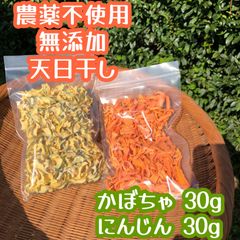 農薬不使用
無添加
天日干し

かぼちゃ 30g
にんじん 30g